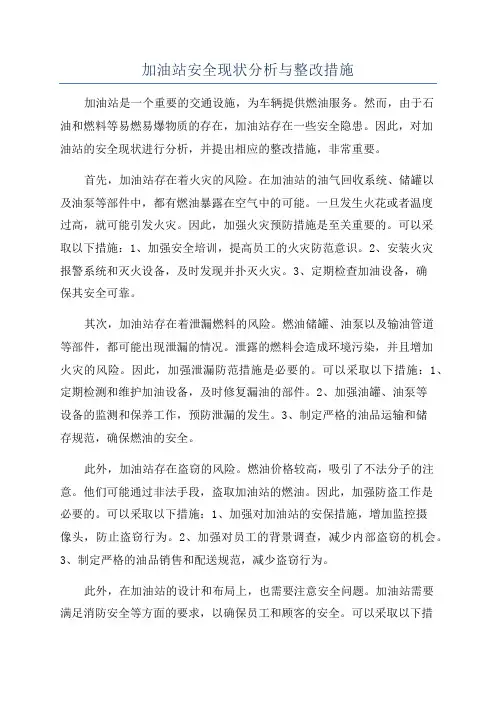 加油站安全现状分析与整改措施

加油站是一个重要的交通设施，为车辆提供燃油服务。然而，由于石油和燃料等易燃易爆物质的存在，加油站存在一些安全隐患。因此，对加油站的安全现状进行分析，并提出相应的整改措施，非常重要。

首先，加油站存在着火灾的风险。在加油站的油气回收系统、储罐以及油泵等部件中，都有燃油暴露在空气中的可能。一旦发生火花或者温度过高，就可能引发火灾。因此，加强火灾预防措施是至关重要的。可以采取以下措施：1、加强安全培训，提高员工的火灾防范意识。2、安装火灾报警系统和灭火设备，及时发现并扑灭火灾。3、定期检查加油设备，确保其安全可靠。

其次，加油站存在着泄漏燃料的风险。燃油储罐、油泵以及输油管道等部件，都可能出现泄漏的情况。泄露的燃料会造成环境污染，并且增加火灾的风险。因此，加强泄漏防范措施是必要的。可以采取以下措施：1、定期检测和维护加油设备，及时修复漏油的部件。2、加强油罐、油泵等设备的监测和保养工作，预防泄漏的发生。3、制定严格的油品运输和储存规范，确保燃油的安全。

此外，加油站存在盗窃的风险。燃油价格较高，吸引了不法分子的注意。他们可能通过非法手段，盗取加油站的燃油。因此，加强防盗工作是必要的。可以采取以下措施：1、加强对加油站的安保措施，增加监控摄像头，防止盗窃行为。2、加强对员工的背景调查，减少内部盗窃的机会。3、制定严格的油品销售和配送规范，减少盗窃行为。

此外，在加油站的设计和布局上，也需要注意安全问题。加油站需要满足消防安全等方面的要求，以确保员工和顾客的安全。可以采取以下措